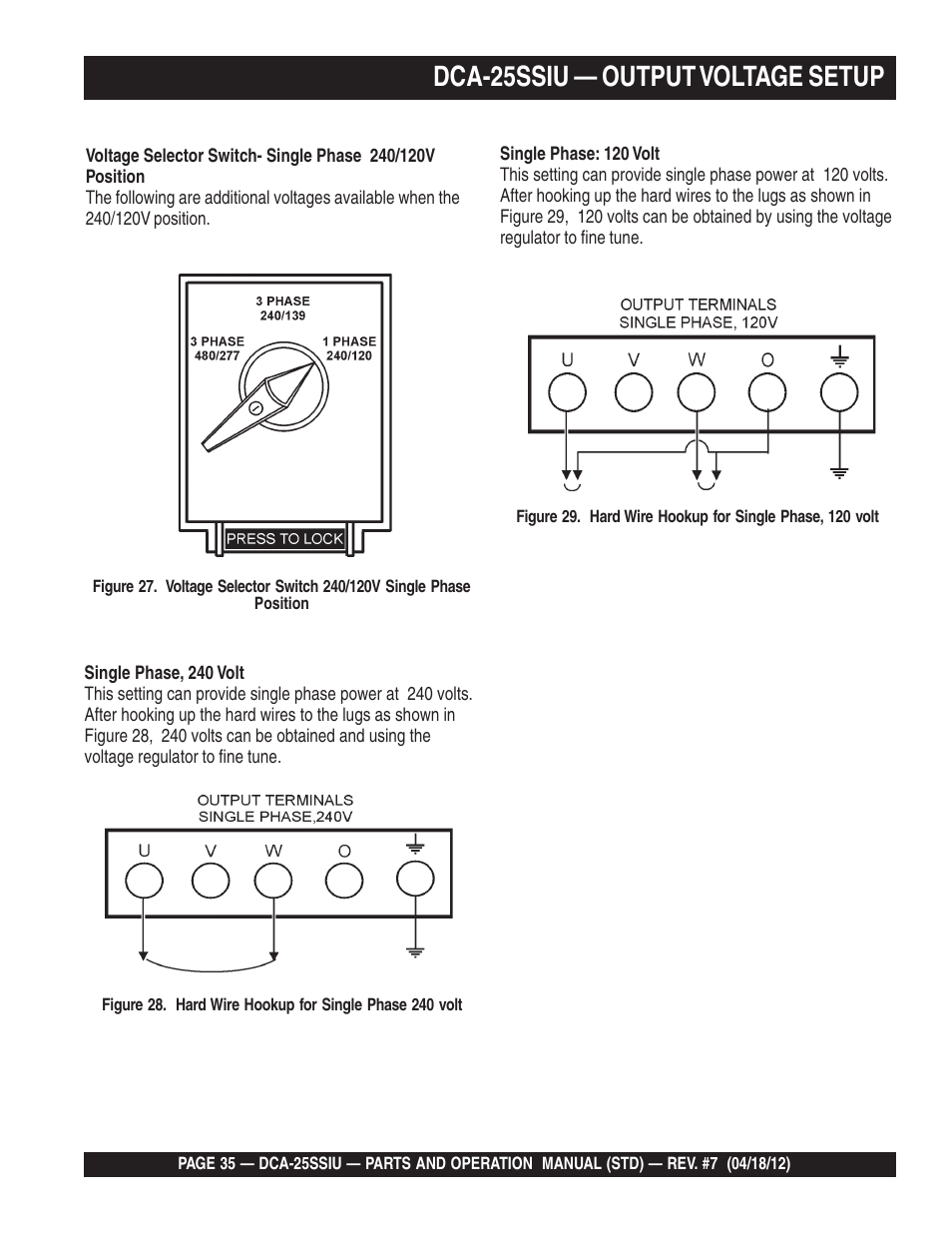 DCA-25SSIU — OUTPUT VOLTAGE SETUP

Voltage Selector Switch- Single Phase 240/120V Position
The following are additional voltages available when the 240/120V position.

3 PHASE
240/139

3 PHASE
480/277

1 PHASE
240/120

PRESS TO LOCK

Figure 27. Voltage Selector Switch 240/120V Single Phase Position

Single Phase, 240 Volt
This setting can provide single phase power at 240 volts. After hooking up the hard wires to the lugs as shown in Figure 28, 240 volts can be obtained and using the voltage regulator to fine tune.

OUTPUT TERMINALS
SINGLE PHASE,240V

U V W O

Figure 28. Hard Wire Hookup for Single Phase 240 volt

Single Phase: 120 Volt
This setting can provide single phase power at 120 volts. After hooking up the hard wires to the lugs as shown in Figure 29, 120 volts can be obtained by using the voltage regulator to fine tune.

OUTPUT TERMINALS
SINGLE PHASE, 120V

U V W O

Figure 29. Hard Wire Hookup for Single Phase, 120 volt

PAGE 35 — DCA-25SSIU — PARTS AND OPERATION MANUAL (STD) — REV. #7 (04/18/12)